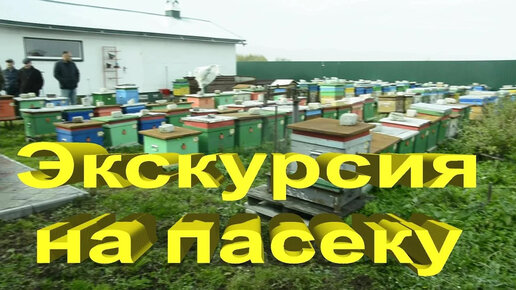 Экскурсия
на пасеку